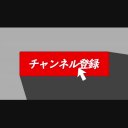 チャンネル登録